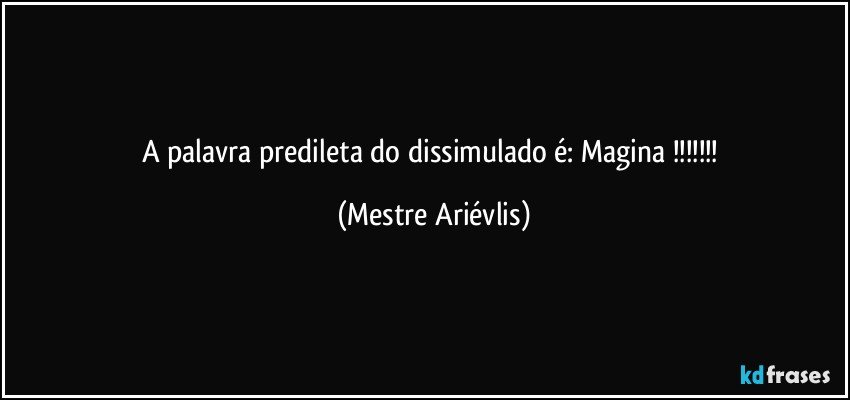 A palavra predileta do dissimulado é: Magina !!!!!!!

(Mestre Ariévlis)

kdfrases